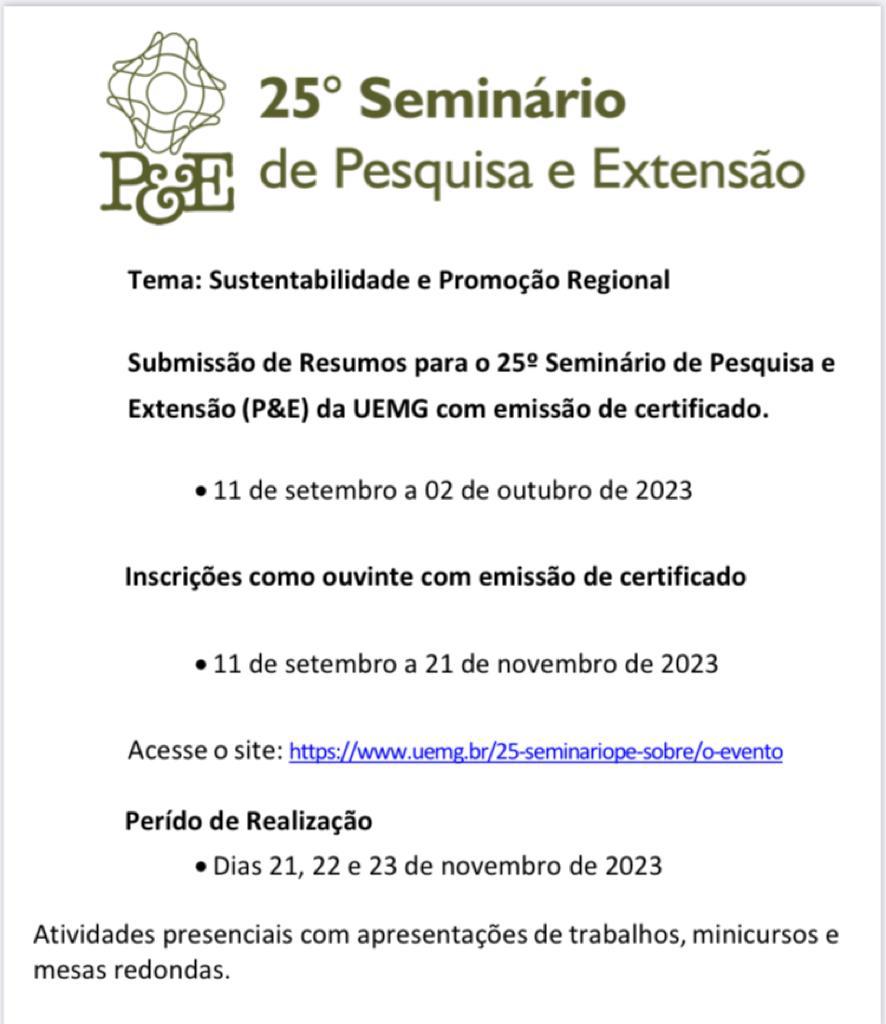 P&E

25° Seminário de Pesquisa e Extensão

Tema: Sustentabilidade e Promoção Regional

Submissão de Resumos para o 25º Seminário de Pesquisa e Extensão (P&E) da UEMG com emissão de certificado.

• 11 de setembro a 02 de outubro de 2023

Inscrições como ouvinte com emissão de certificado

• 11 de setembro a 21 de novembro de 2023

Acesse o site: https://www.uemg.br/25-seminariope-sobre/o-evento

Perído de Realização

• Dias 21, 22 e 23 de novembro de 2023

Atividades presenciais com apresentações de trabalhos, minicursos e mesas redondas.